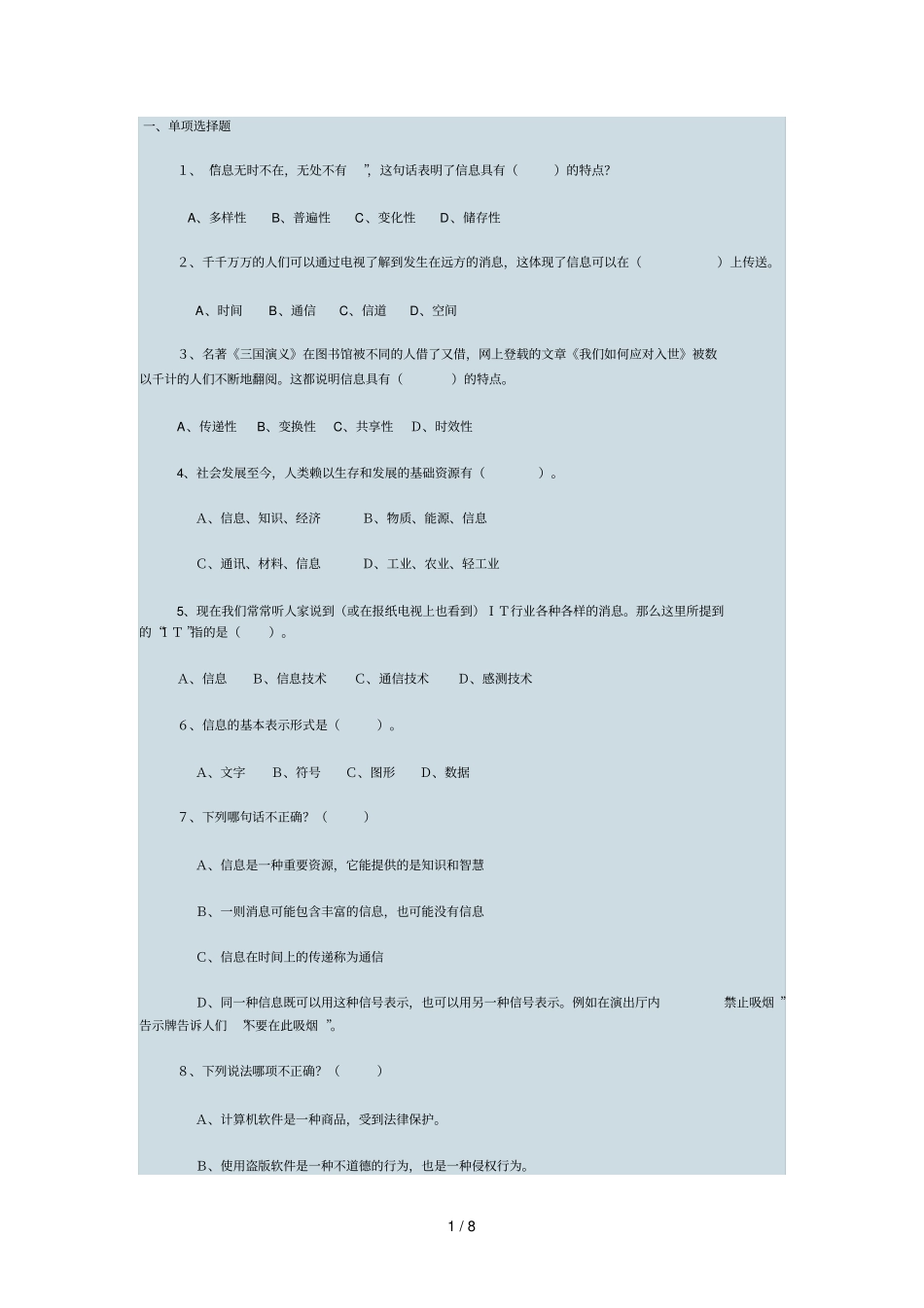 一、单项选择题

1、 信息无时不在，无处不有 ”，这句话表明了信息具有（ ）的特点?

A、多样性 B、普遍性 C、变化性 D、储存性

2、千千万万的人们可以通过电视了解到发生在远方的消息，这体现了信息可以在（ ）上传送。

A、时间 B、通信 C、信道 D、空间

3、名著《三国演义》在图书馆被不同的人借了又借，网上登载的文章《我们如何应对入世》被数以千计的人们不断地翻阅。这都说明信息具有（ ）的特点。

A、传递性 B、变换性 C、共享性 D、时效性

4、社会发展至今，人类赖以生存和发展的基础资源有（ ）。

A、信息、知识、经济 B、物质、能源、信息

C、通讯、材料、信息 D、工业、农业、轻工业

5、现在我们常常听人家说到（或在报纸电视上也看到）ＩＴ行业各种各样的消息。那么这里所提到的“ＩＴ”指的是（ ）。

A、信息 B、信息技术 C、通信技术 D、感测技术

6、信息的基本表示形式是（ ）。

A、文字 B、符号 C、图形 D、数据

7、下列哪句话不正确?（ ）

A、信息是一种重要资源，它能提供的是知识和智慧

B、一则消息可能包含丰富的信息，也可能没有信息

C、信息在时间上的传递称为通信

D、同一种信息既可以用这种信号表示，也可以用另一种信号表示。例如在演出厅内 禁止吸烟 ”告示牌告诉人们 “不要在此吸烟 ”。

8、下列说法哪项不正确?（ ）

A、计算机软件是一种商品，受到法律保护。

B、使用盗版软件是一种不道德的行为，也是一种侵权行为。

1 / 8